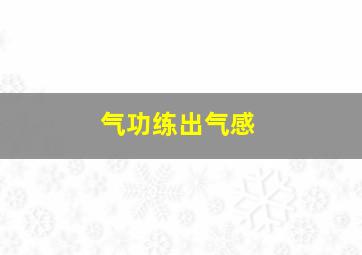 气功练出气感